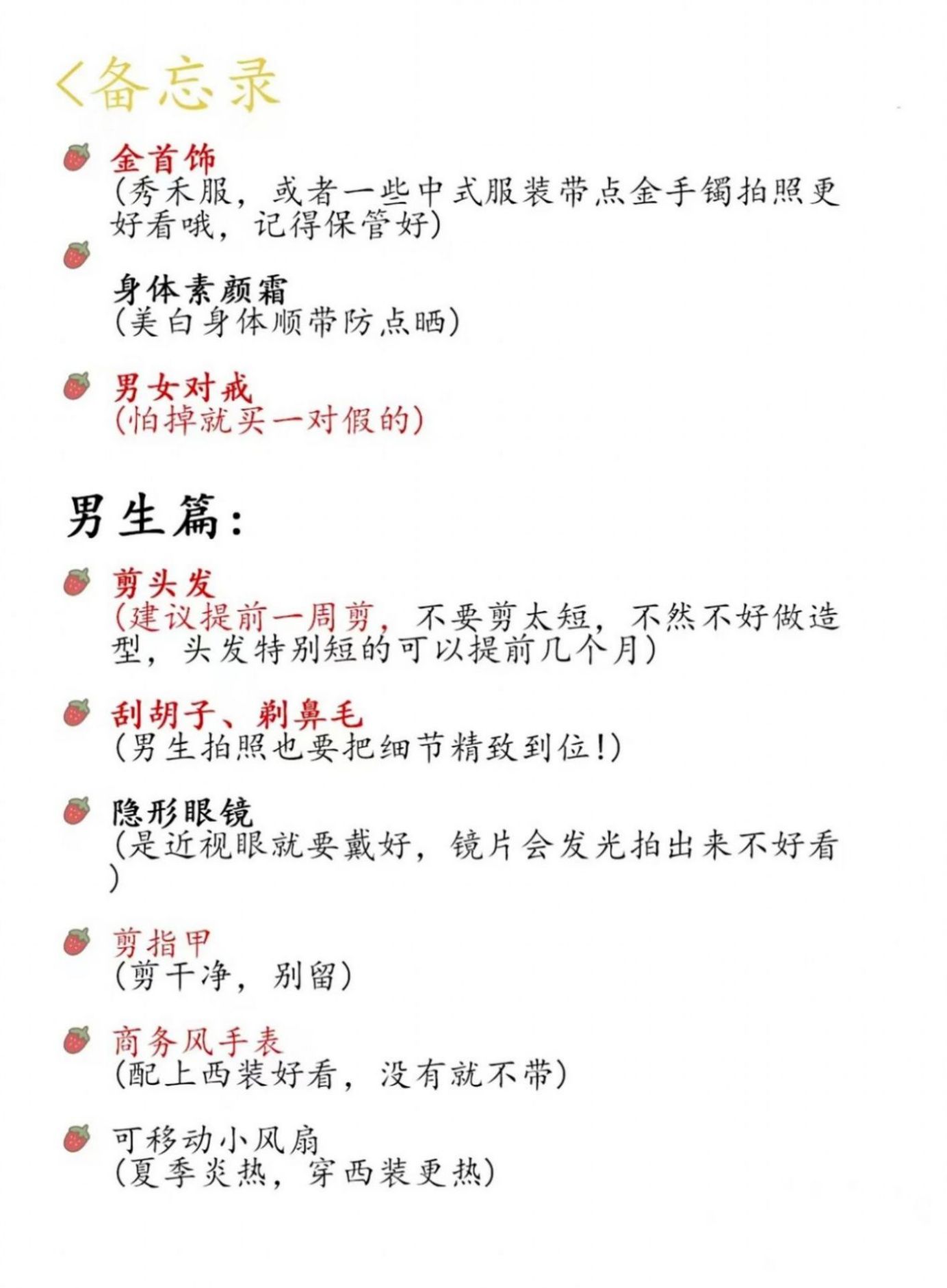 <备忘录

金首饰
(秀禾服，或者一些中式服装带点金手镯拍照更好看哦，记得保管好)

身体素颜霜
(美白身体顺带防点晒)

男女对戒
(怕掉就买一对假的)

男生篇：

剪头发
(建议提前一周剪，不要剪太短，不然不好做造型，头发特别短的可以提前几个月)

刮胡子、剃鼻毛
(男生拍照也要把细节精致到位！)

隐形眼镜
(是近视眼就要戴好，镜片会发光拍出来不好看)

剪指甲
(剪干净，别留)

商务风手表
(配上西装好看，没有就不带)

可移动小风扇
(夏季炎热，穿西装更热)